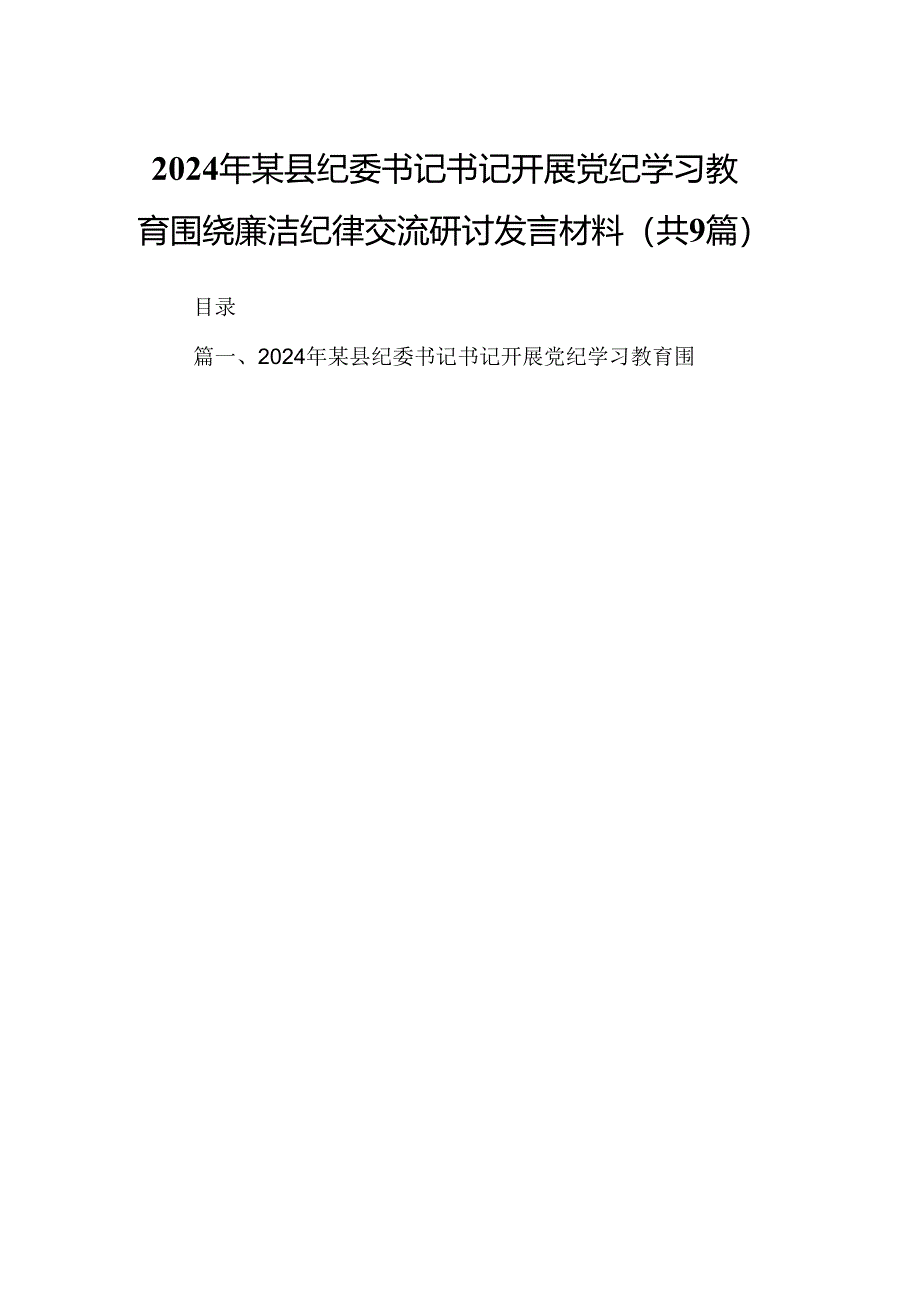 2024年某县纪委书记书记开展党纪学习教育围绕廉洁纪律交流研讨发言材料（共9篇）

目录

篇一、2024年某县纪委书记书记开展党纪学习教育围